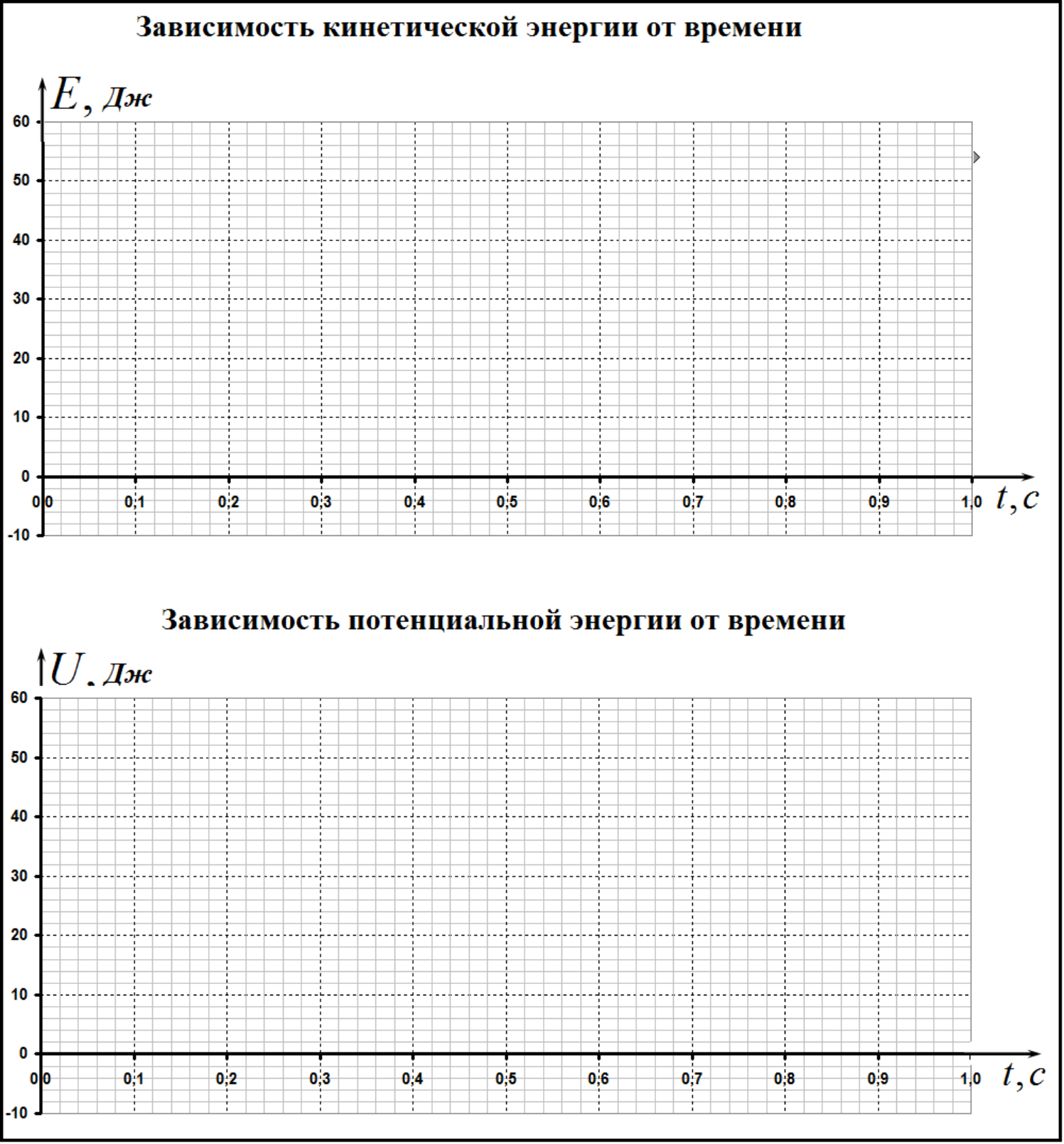 Зависимость кинетической энергии от времени

$E$, Дж

60
50
40
30
20
10
0
-10

0,0 0,1 0,2 0,3 0,4 0,5 0,6 0,7 0,8 0,9 1,0 $t, c$

Зависимость потенциальной энергии от времени

$U$, Дж

60
50
40
30
20
10
0
-10

0,0 0,1 0,2 0,3 0,4 0,5 0,6 0,7 0,8 0,9 1,0 $t, c$